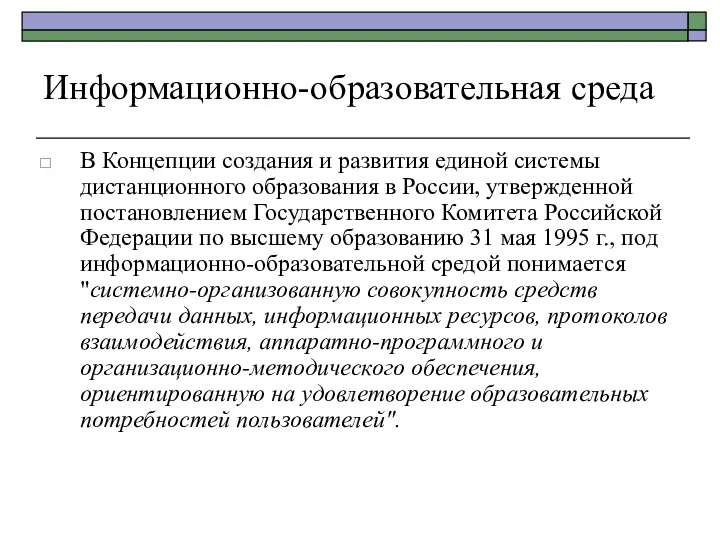 Информационно-образовательная среда

В Концепции создания и развития единой системы дистанционного образования в России, утвержденной постановлением Государственного Комитета Российской Федерации по высшему образованию 31 мая 1995 г., под информационно-образовательной средой понимается "системно-организованную совокупность средств передачи данных, информационных ресурсов, протоколов взаимодействия, аппаратно-программного и организационно-методического обеспечения, ориентированную на удовлетворение образовательных потребностей пользователей".